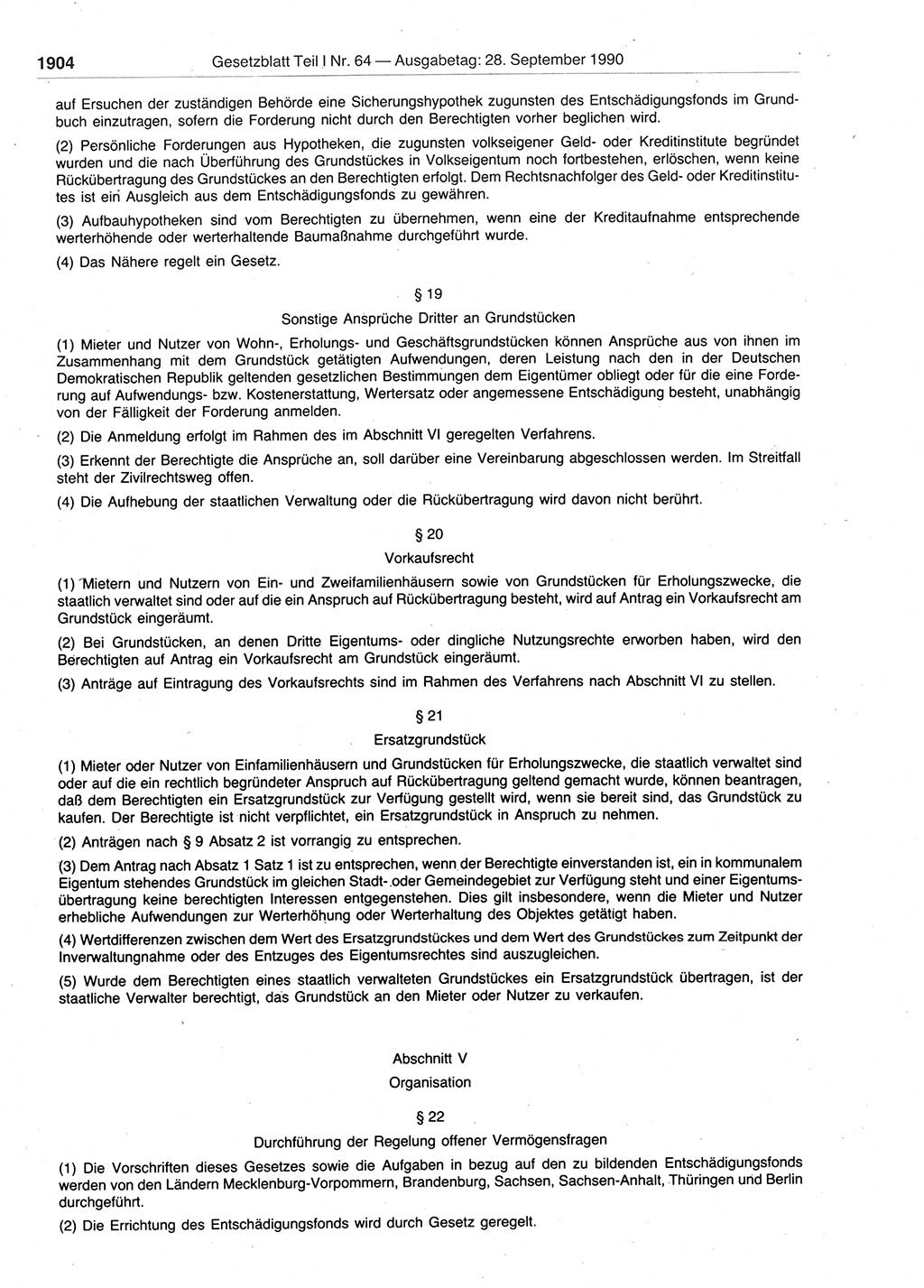 1904 Gesetzblatt Teil I Nr. 64 — Ausgabetag: 28. September 1990

auf Ersuchen der zuständigen Behörde eine Sicherungshypothek zugunsten des Entschädigungsfonds im Grundbuch einzutragen, sofern die Forderung nicht durch den Berechtigten vorher beglichen wird.

(2) Persönliche Forderungen aus Hypotheken, die zugunsten volkseigener Geld- oder Kreditinstitute begründet wurden und die nach Überführung des Grundstückes in Volkseigentum noch fortbestehen, erlöschen, wenn keine Rückübertragung des Grundstückes an den Berechtigten erfolgt. Dem Rechtsnachfolger des Geld- oder Kreditinstitutes ist ein Ausgleich aus dem Entschädigungsfonds zu gewähren.

(3) Aufbauhypotheken sind vom Berechtigten zu übernehmen, wenn eine der Kreditaufnahme entsprechende werterhöhende oder werterhaltende Baumaßnahme durchgeführt wurde.

(4) Das Nähere regelt ein Gesetz.

§ 19

Sonstige Ansprüche Dritter an Grundstücken

(1) Mieter und Nutzer von Wohn-, Erholungs- und Geschäftsgrundstücken können Ansprüche aus von ihnen im Zusammenhang mit dem Grundstück getätigten Aufwendungen, deren Leistung nach den in der Deutschen Demokratischen Republik geltenden gesetzlichen Bestimmungen dem Eigentümer obliegt oder für die eine Forderung auf Aufwendungs- bzw. Kostenerstattung, Wertersatz oder angemessene Entschädigung besteht, unabhängig von der Fälligkeit der Forderung anmelden.

(2) Die Anmeldung erfolgt im Rahmen des im Abschnitt VI geregelten Verfahrens.

(3) Erkennt der Berechtigte die Ansprüche an, soll darüber eine Vereinbarung abgeschlossen werden. Im Streitfall steht der Zivilrechtsweg offen.

(4) Die Aufhebung der staatlichen Verwaltung oder die Rückübertragung wird davon nicht berührt.

§ 20

Vorkaufsrecht

(1) Mietern und Nutzern von Ein- und Zweifamilienhäusern sowie von Grundstücken für Erholungszwecke, die staatlich verwaltet sind oder auf die ein Anspruch auf Rückübertragung besteht, wird auf Antrag ein Vorkaufsrecht am Grundstück eingeräumt.

(2) Bei Grundstücken, an denen Dritte Eigentums- oder dingliche Nutzungsrechte erworben haben, wird den Berechtigten auf Antrag ein Vorkaufsrecht am Grundstück eingeräumt.

(3) Anträge auf Eintragung des Vorkaufsrechts sind im Rahmen des Verfahrens nach Abschnitt VI zu stellen.

§ 21

Ersatzgrundstück

(1) Mieter oder Nutzer von Einfamilienhäusern und Grundstücken für Erholungszwecke, die staatlich verwaltet sind oder auf die ein rechtlich begründeter Anspruch auf Rückübertragung geltend gemacht wurde, können beantragen, daß dem Berechtigten ein Ersatzgrundstück zur Verfügung gestellt wird, wenn sie bereit sind, das Grundstück zu kaufen. Der Berechtigte ist nicht verpflichtet, ein Ersatzgrundstück in Anspruch zu nehmen.

(2) Anträgen nach § 9 Absatz 2 ist vorrangig zu entsprechen.

(3) Dem Antrag nach Absatz 1 Satz 1 ist zu entsprechen, wenn der Berechtigte einverstanden ist, ein in kommunalem Eigentum stehendes Grundstück im gleichen Stadt- oder Gemeindegebiet zur Verfügung steht und einer Eigentumsübertragung keine berechtigten Interessen entgegenstehen. Dies gilt insbesondere, wenn die Mieter und Nutzer erhebliche Aufwendungen zur Werterhöhung oder Werterhaltung des Objektes getätigt haben.

(4) Wertdifferenzen zwischen dem Wert des Ersatzgrundstückes und dem Wert des Grundstückes zum Zeitpunkt der Inverwaltungnahme oder des Entzuges des Eigentumsrechtes sind auszugleichen.

(5) Wurde dem Berechtigten eines staatlich verwalteten Grundstückes ein Ersatzgrundstück übertragen, ist der staatliche Verwalter berechtigt, das Grundstück an den Mieter oder Nutzer zu verkaufen.

Abschnitt V

Organisation

§ 22

Durchführung der Regelung offener Vermögensfragen

(1) Die Vorschriften dieses Gesetzes sowie die Aufgaben in bezug auf den zu bildenden Entschädigungsfonds werden von den Ländern Mecklenburg-Vorpommern, Brandenburg, Sachsen, Sachsen-Anhalt, Thüringen und Berlin durchgeführt.

(2) Die Errichtung des Entschädigungsfonds wird durch Gesetz geregelt.